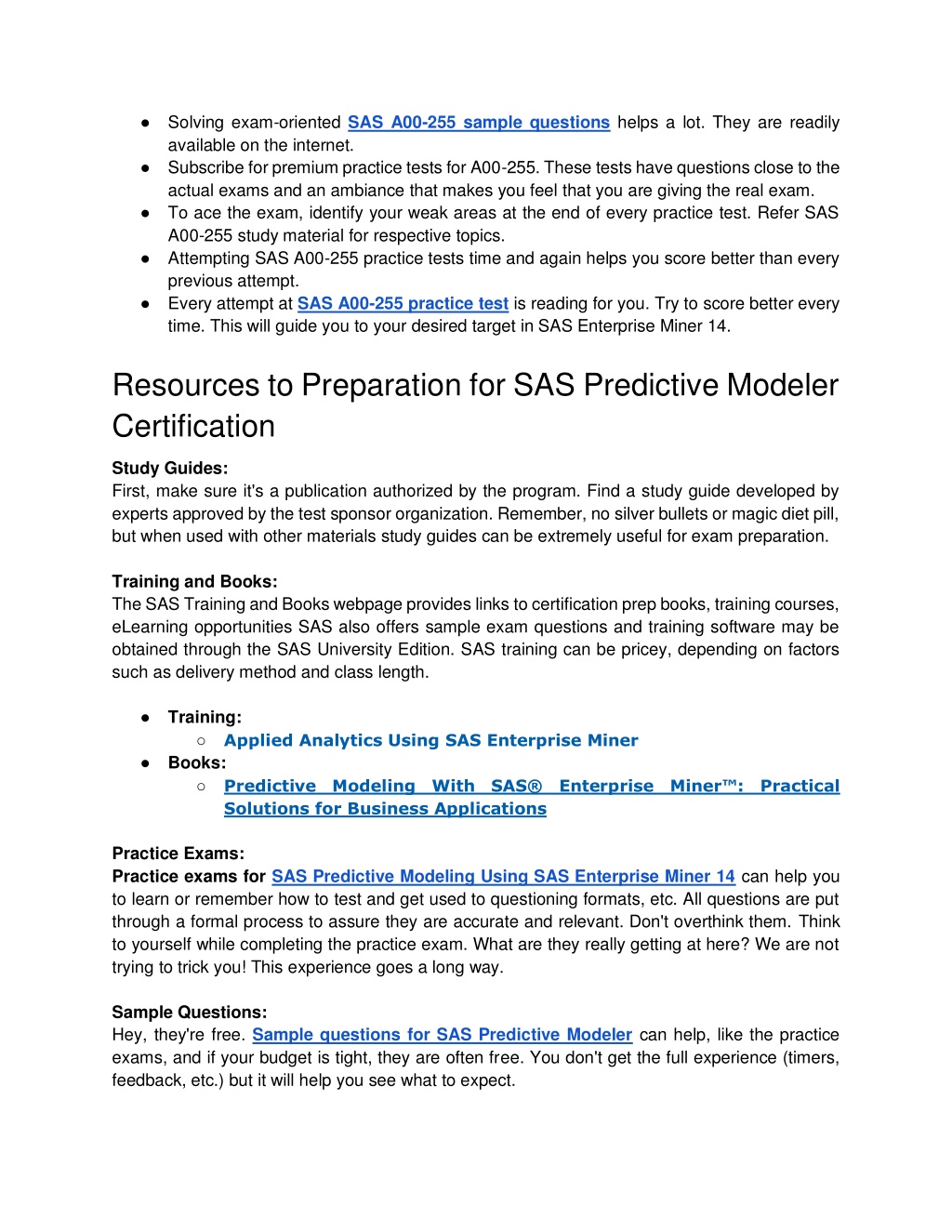 ● Solving exam-oriented SAS A00-255 sample questions helps a lot. They are readily available on the internet.
● Subscribe for premium practice tests for A00-255. These tests have questions close to the actual exams and an ambiance that makes you feel that you are giving the real exam.
● To ace the exam, identify your weak areas at the end of every practice test. Refer SAS A00-255 study material for respective topics.
● Attempting SAS A00-255 practice tests time and again helps you score better than every previous attempt.
● Every attempt at SAS A00-255 practice test is reading for you. Try to score better every time. This will guide you to your desired target in SAS Enterprise Miner 14.

Resources to Preparation for SAS Predictive Modeler Certification

Study Guides:
First, make sure it's a publication authorized by the program. Find a study guide developed by experts approved by the test sponsor organization. Remember, no silver bullets or magic diet pill, but when used with other materials study guides can be extremely useful for exam preparation.

Training and Books:
The SAS Training and Books webpage provides links to certification prep books, training courses, eLearning opportunities SAS also offers sample exam questions and training software may be obtained through the SAS University Edition. SAS training can be pricey, depending on factors such as delivery method and class length.

● Training:
○ Applied Analytics Using SAS Enterprise Miner
● Books:
○ Predictive Modeling With SAS® Enterprise Miner™: Practical Solutions for Business Applications

Practice Exams:
Practice exams for SAS Predictive Modeling Using SAS Enterprise Miner 14 can help you to learn or remember how to test and get used to questioning formats, etc. All questions are put through a formal process to assure they are accurate and relevant. Don't overthink them. Think to yourself while completing the practice exam. What are they really getting at here? We are not trying to trick you! This experience goes a long way.

Sample Questions:
Hey, they're free. Sample questions for SAS Predictive Modeler can help, like the practice exams, and if your budget is tight, they are often free. You don't get the full experience (timers, feedback, etc.) but it will help you see what to expect.